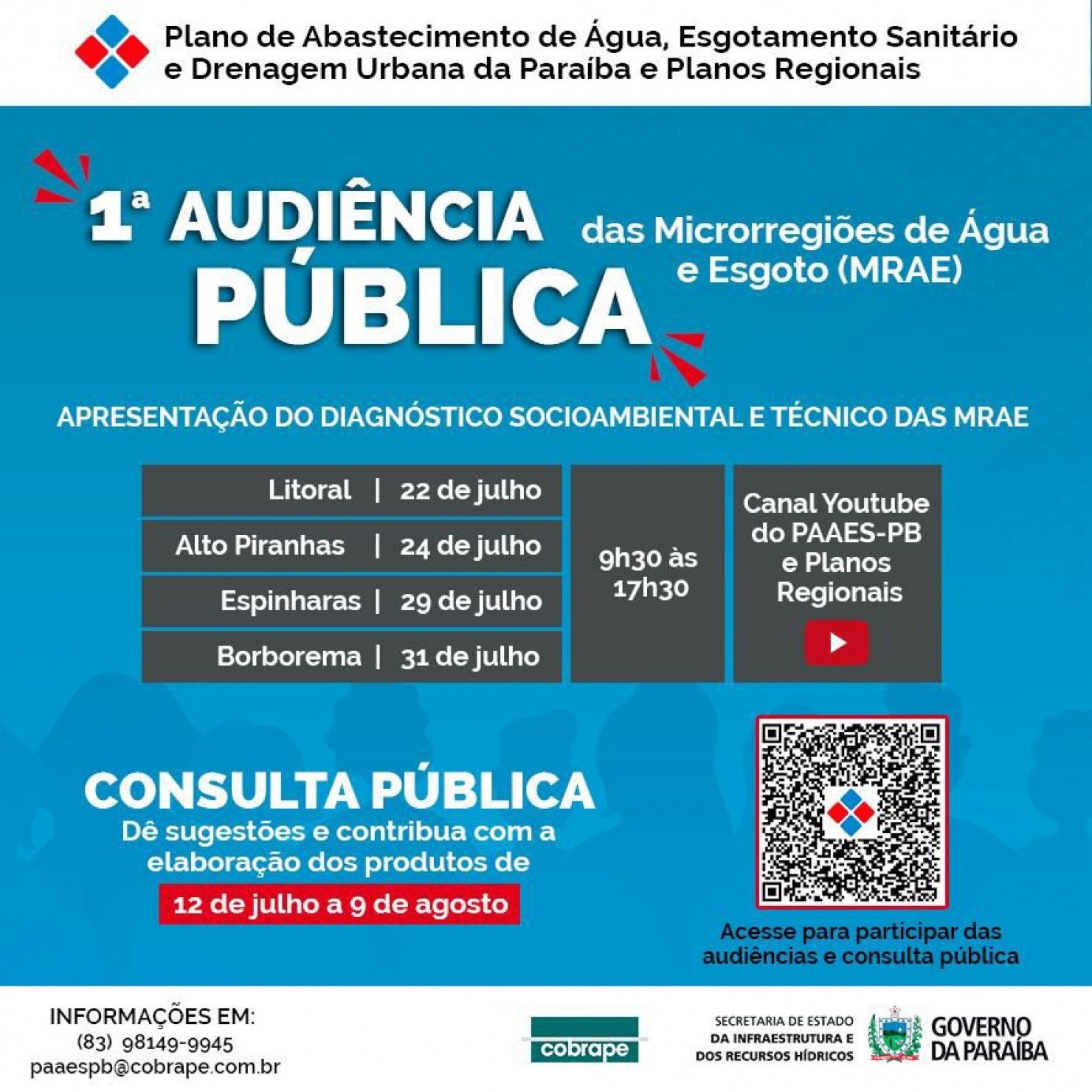 Plano de Abastecimento de Água, Esgotamento Sanitário e Drenagem Urbana da Paraíba e Planos Regionais

1ª AUDIÊNCIA PÚBLICA

das Microrregiões de Água e Esgoto (MRAE)

APRESENTAÇÃO DO DIAGNÓSTICO SOCIOAMBIENTAL E TÉCNICO DAS MRAE

Litoral | 22 de julho
Alto Piranhas | 24 de julho
Espinharas | 29 de julho
Borborema | 31 de julho

9h30 às 17h30

Canal Youtube do PAAES-PB e Planos Regionais

CONSULTA PÚBLICA
Dê sugestões e contribua com a elaboração dos produtos de
12 de julho a 9 de agosto

Acesse para participar das audiências e consulta pública

INFORMAÇÕES EM:
(83) 98149-9945
paaespb@cobrape.com.br

cobrape

SECRETARIA DE ESTADO DA INFRAESTRUTURA E DOS RECURSOS HÍDRICOS

GOVERNO DA PARAÍBA